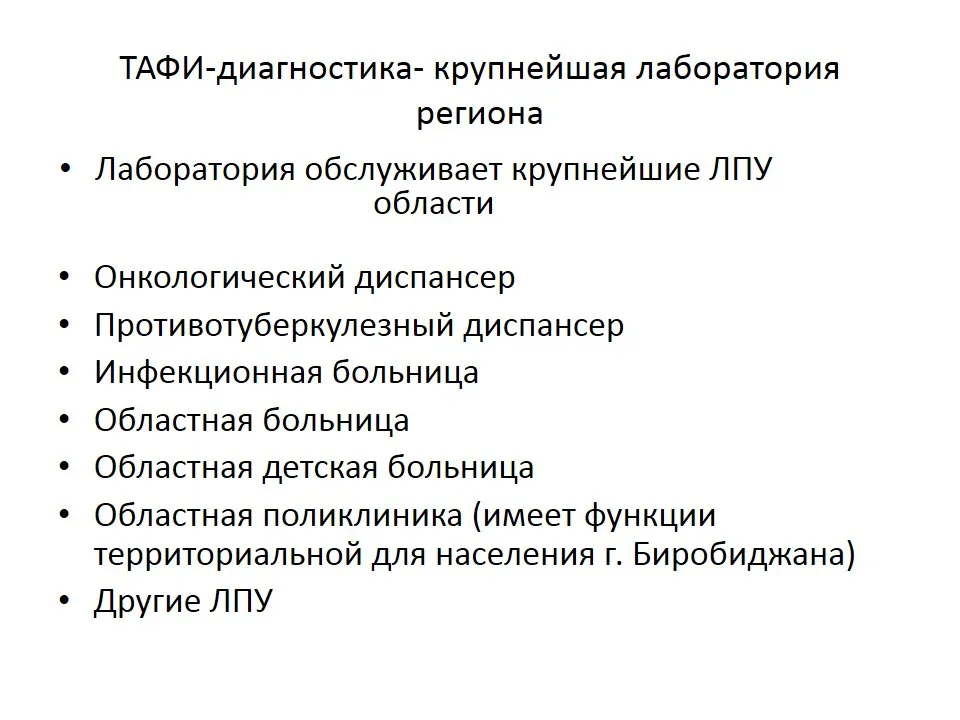 ТАФИ-диагностика- крупнейшая лаборатория региона

• Лаборатория обслуживает крупнейшие ЛПУ области

• Онкологический диспансер
• Противотуберкулезный диспансер
• Инфекционная больница
• Областная больница
• Областная детская больница
• Областная поликлиника (имеет функции территориальной для населения г. Биробиджана)
• Другие ЛПУ